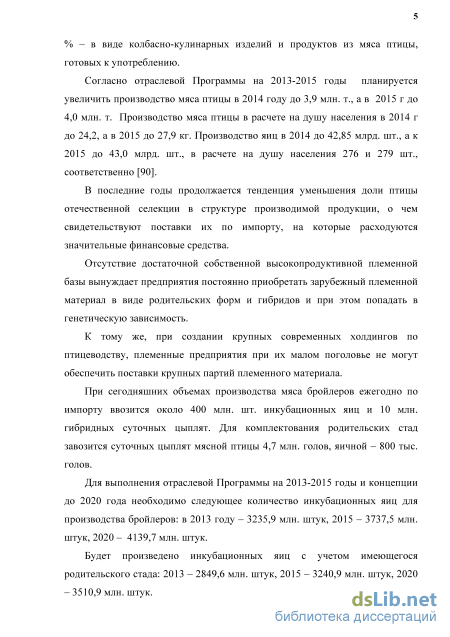 5

% – в виде колбасно-кулинарных изделий и продуктов из мяса птицы, готовых к употреблению.

Согласно отраслевой Программы на 2013-2015 годы планируется увеличить производство мяса птицы в 2014 году до 3,9 млн. т., а в 2015 г до 4,0 млн. т. Производство мяса птицы в расчете на душу населения в 2014 г до 24,2, а в 2015 до 27,9 кг. Производство яиц в 2014 до 42,85 млрд. шт., а к 2015 до 43,0 млрд. шт., в расчете на душу населения 276 и 279 шт., соответственно [90].

В последние годы продолжается тенденция уменьшения доли птицы отечественной селекции в структуре производимой продукции, о чем свидетельствуют поставки их по импорту, на которые расходуются значительные финансовые средства.

Отсутствие достаточной собственной высокопродуктивной племенной базы вынуждает предприятия постоянно приобретать зарубежный племенной материал в виде родительских форм и гибридов и при этом попадать в генетическую зависимость.

К тому же, при создании крупных современных холдингов по птицеводству, племенные предприятия при их малом поголовье не могут обеспечить поставки крупных партий племенного материала.

При сегодняшних объемах производства мяса бройлеров ежегодно по импорту ввозится около 400 млн. шт. инкубационных яиц и 10 млн. гибридных суточных цыплят. Для комплектования родительских стад завозится суточных цыплят мясной птицы 4,7 млн. голов, яичной – 800 тыс. голов.

Для выполнения отраслевой Программы на 2013-2015 годы и концепции до 2020 года необходимо следующее количество инкубационных яиц для производства бройлеров: в 2013 году – 3235,9 млн. штук, 2015 – 3737,5 млн. штук, 2020 – 4139,7 млн. штук.

Будет произведено инкубационных яиц с учетом имеющегося родительского стада: 2013 – 2849,6 млн. штук, 2015 – 3240,9 млн. штук, 2020 – 3510,9 млн. штук.

dsLib.net
библиотека диссертаций